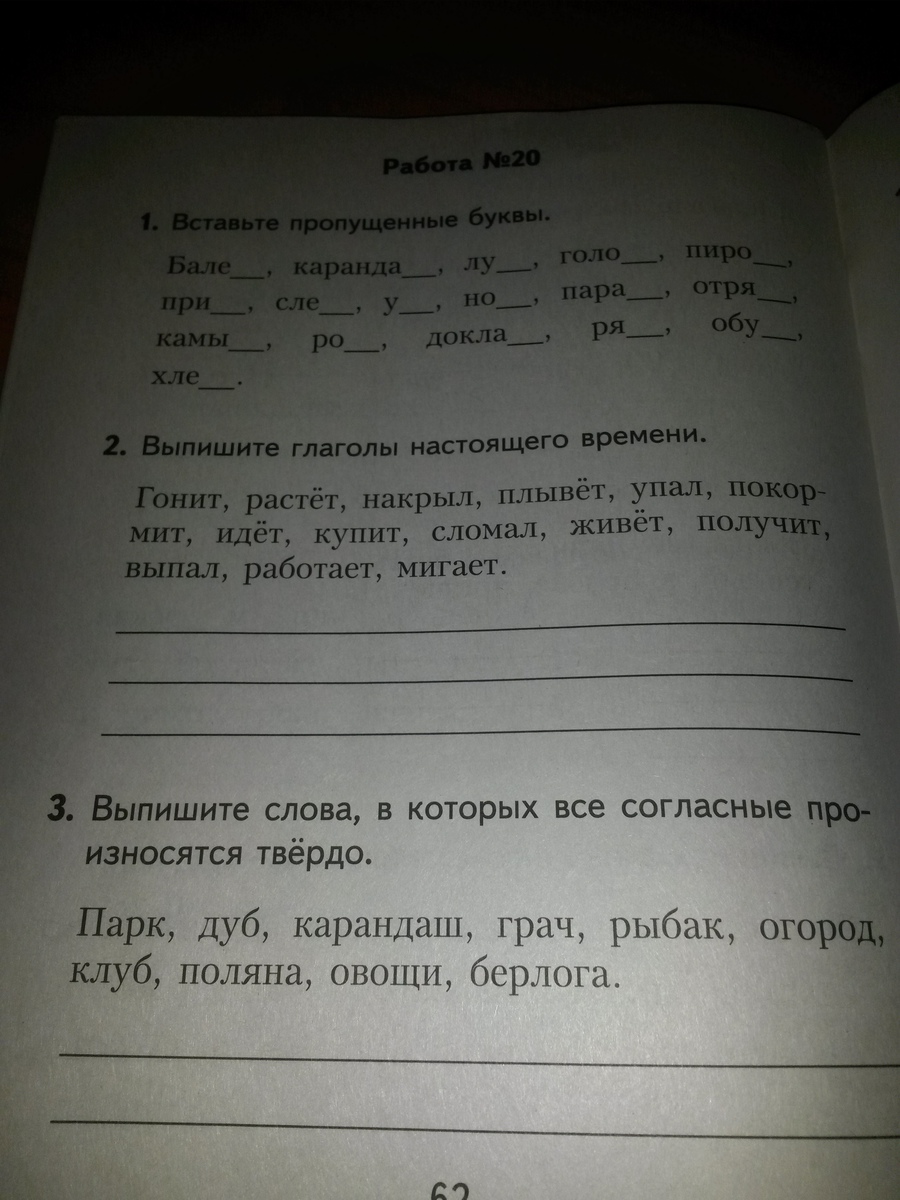 Работа №20

1. Вставьте пропущенные буквы.

Бале__, каранда__, лу__, голо__, пиро__, при__, сле__, у__, но__, пара__, отря__, камы__, ро__, докла__, ря__, обу__, хле__.

2. Выпишите глаголы настоящего времени.

Гонит, растёт, накрыл, плывёт, упал, покормит, идёт, купит, сломал, живёт, получит, выпал, работает, мигает.

3. Выпишите слова, в которых все согласные произносятся твёрдо.

Парк, дуб, карандаш, грач, рыбак, огород, клуб, поляна, овощи, берлога.

62